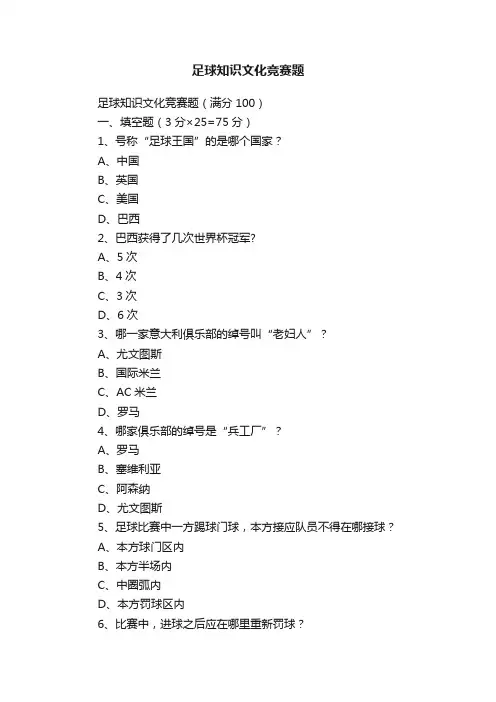 足球知识文化竞赛题

足球知识文化竞赛题（满分 100）
一、填空题（3 分×25=75 分）
1、号称“足球王国”的是哪个国家？
A、中国
B、英国
C、美国
D、巴西
2、巴西获得了几次世界杯冠军?
A、5 次
B、4 次
C、3 次
D、6 次
3、哪一家意大利俱乐部的绰号叫“老妇人”？
A、尤文图斯
B、国际米兰
C、AC 米兰
D、罗马
4、哪家俱乐部的绰号是“兵工厂”？
A、罗马
B、塞维利亚
C、阿森纳
D、尤文图斯
5、足球比赛中一方踢球门球，本方接应队员不得在哪接球？
A、本方球门区内
B、本方半场内
C、中圈弧内
D、本方罚球区内
6、比赛中，进球之后应在哪里重新罚球？